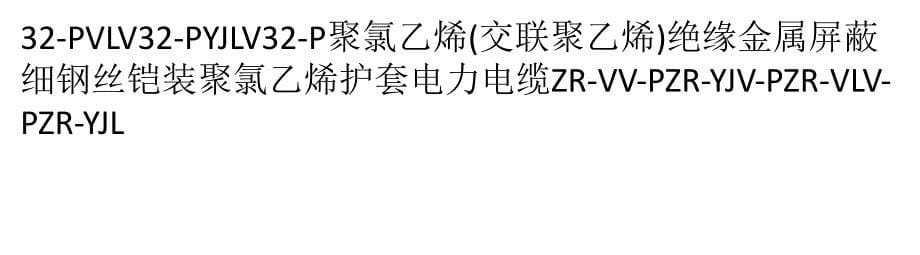 32-PVLV32-PYJLV32-P聚氯乙烯(交联聚乙烯)绝缘金属屏蔽细钢丝铠装聚氯乙烯护套电力电缆ZR-VV-PZR-YJV-PZR-VLV-PZR-YJL